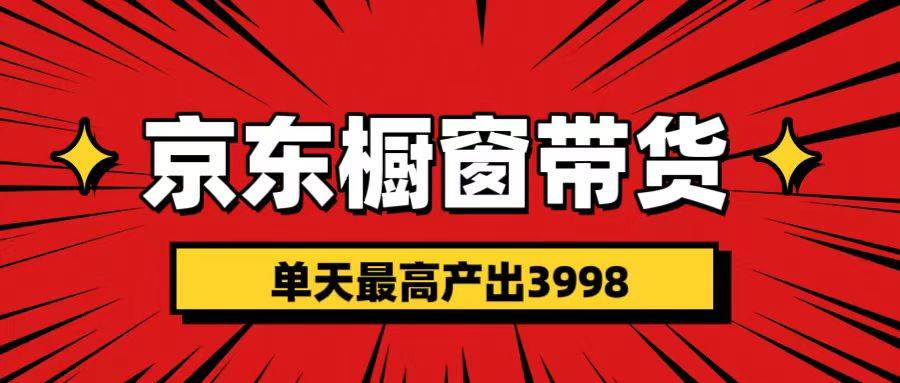 京东橱窗带货

单天最高产出3998